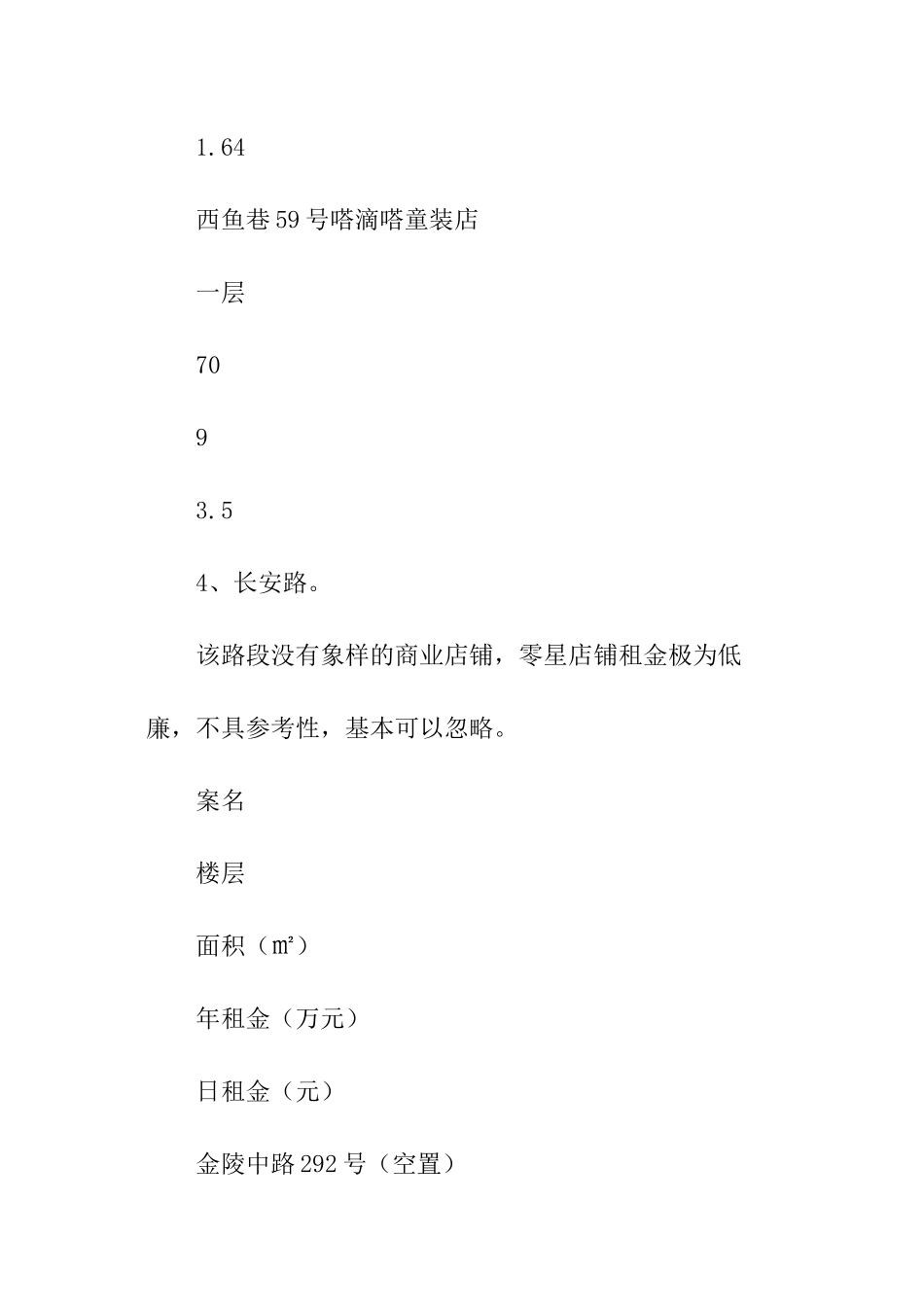 1.64

西鱼巷59号嗒滴嗒童装店

一层

70

9

3.5

4、长安路。

该路段没有象样的商业店铺，零星店铺租金极为低廉，不具参考性，基本可以忽略。

案名

楼层

面积（㎡）

年租金（万元）

日租金（元）

金陵中路292号（空置）